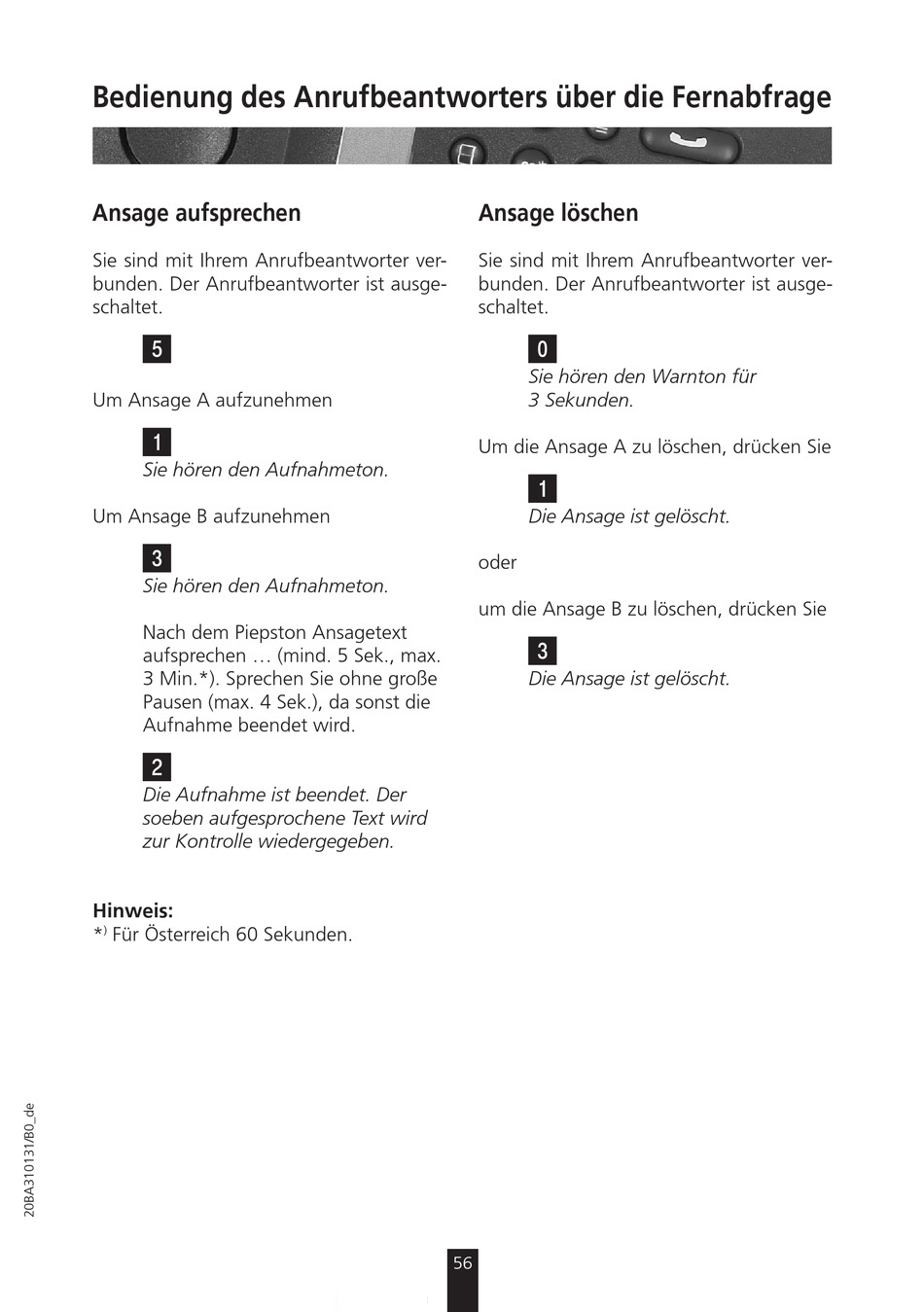 Bedienung des Anrufbeantworters über die Fernabfrage

Ansage aufsprechen

Sie sind mit Ihrem Anrufbeantworter verbunden. Der Anrufbeantworter ist ausgeschaltet.

5

Um Ansage A aufzunehmen

1
Sie hören den Aufnahmeton.

Um Ansage B aufzunehmen

3
Sie hören den Aufnahmeton.

Nach dem Piepston Ansagetext aufsprechen … (mind. 5 Sek., max. 3 Min.*). Sprechen Sie ohne große Pausen (max. 4 Sek.), da sonst die Aufnahme beendet wird.

2
Die Aufnahme ist beendet. Der soeben aufgesprochene Text wird zur Kontrolle wiedergegeben.

Hinweis:
*) Für Österreich 60 Sekunden.

Ansage löschen

Sie sind mit Ihrem Anrufbeantworter verbunden. Der Anrufbeantworter ist ausgeschaltet.

0
Sie hören den Warnton für 3 Sekunden.

Um die Ansage A zu löschen, drücken Sie

1
Die Ansage ist gelöscht.

oder

um die Ansage B zu löschen, drücken Sie

3
Die Ansage ist gelöscht.

20BA310131/B0_de

56